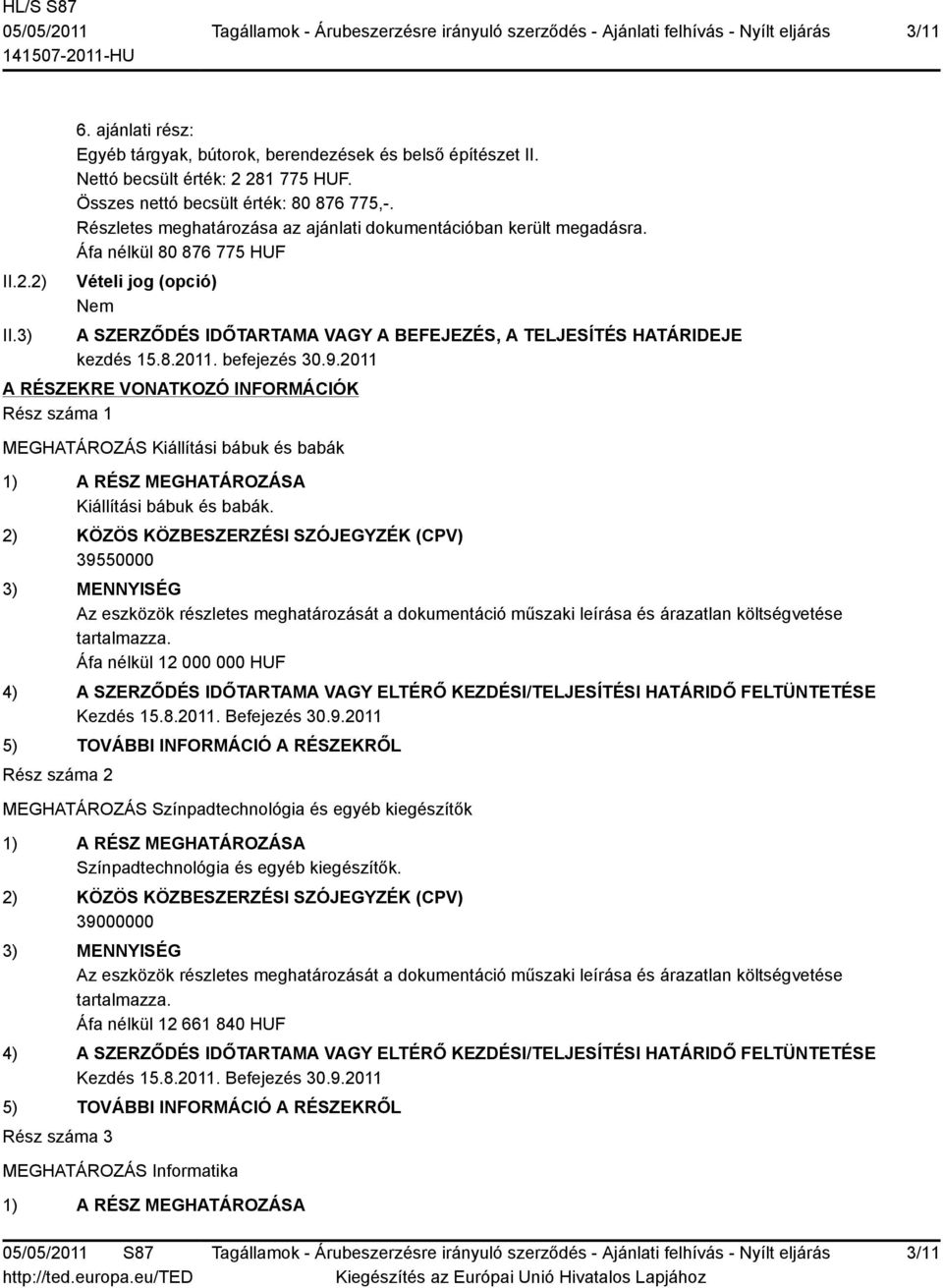 HL/S S87
05/05/2011 Tagállamok - Árubeszerzésre irányuló szerződés - Ajánlati felhívás - Nyílt eljárás 3/11
141507-2011-HU

6. ajánlati rész:
Egyéb tárgyak, bútorok, berendezések és belső építészet II.
Nettó becsült érték: 2 281 775 HUF.
Összes nettó becsült érték: 80 876 775,-.
Részletes meghatározása az ajánlati dokumentációban került megadásra.
Áfa nélkül 80 876 775 HUF

II.2.2) Vételi jog (opció)
Nem

II.3) A SZERZŐDÉS IDŐTARTAMA VAGY A BEFEJEZÉS, A TELJESÍTÉS HATÁRIDEJE
kezdés 15.8.2011. befejezés 30.9.2011

A RÉSZEKRE VONATKOZÓ INFORMÁCIÓK
Rész száma 1

MEGHATÁROZÁS Kiállítási bábuk és babák

1) A RÉSZ MEGHATÁROZÁSA
Kiállítási bábuk és babák.

2) KÖZÖS KÖZBESZERZÉSI SZÓJEGYZÉK (CPV)
39550000

3) MENNYISÉG
Az eszközök részletes meghatározását a dokumentáció műszaki leírása és árazatlan költségvetése tartalmazza.
Áfa nélkül 12 000 000 HUF

4) A SZERZŐDÉS IDŐTARTAMA VAGY ELTÉRŐ KEZDÉSI/TELJESÍTÉSI HATÁRIDŐ FELTÜNTETÉSE
Kezdés 15.8.2011. Befejezés 30.9.2011

5) TOVÁBBI INFORMÁCIÓ A RÉSZEKRŐL

Rész száma 2

MEGHATÁROZÁS Színpadtechnológia és egyéb kiegészítők

1) A RÉSZ MEGHATÁROZÁSA
Színpadtechnológia és egyéb kiegészítők.

2) KÖZÖS KÖZBESZERZÉSI SZÓJEGYZÉK (CPV)
39000000

3) MENNYISÉG
Az eszközök részletes meghatározását a dokumentáció műszaki leírása és árazatlan költségvetése tartalmazza.
Áfa nélkül 12 661 840 HUF

4) A SZERZŐDÉS IDŐTARTAMA VAGY ELTÉRŐ KEZDÉSI/TELJESÍTÉSI HATÁRIDŐ FELTÜNTETÉSE
Kezdés 15.8.2011. Befejezés 30.9.2011

5) TOVÁBBI INFORMÁCIÓ A RÉSZEKRŐL

Rész száma 3

MEGHATÁROZÁS Informatika

1) A RÉSZ MEGHATÁROZÁSA

05/05/2011 S87 Tagállamok - Árubeszerzésre irányuló szerződés - Ajánlati felhívás - Nyílt eljárás 3/11
http://ted.europa.eu/TED Kiegészítés az Európai Unió Hivatalos Lapjához